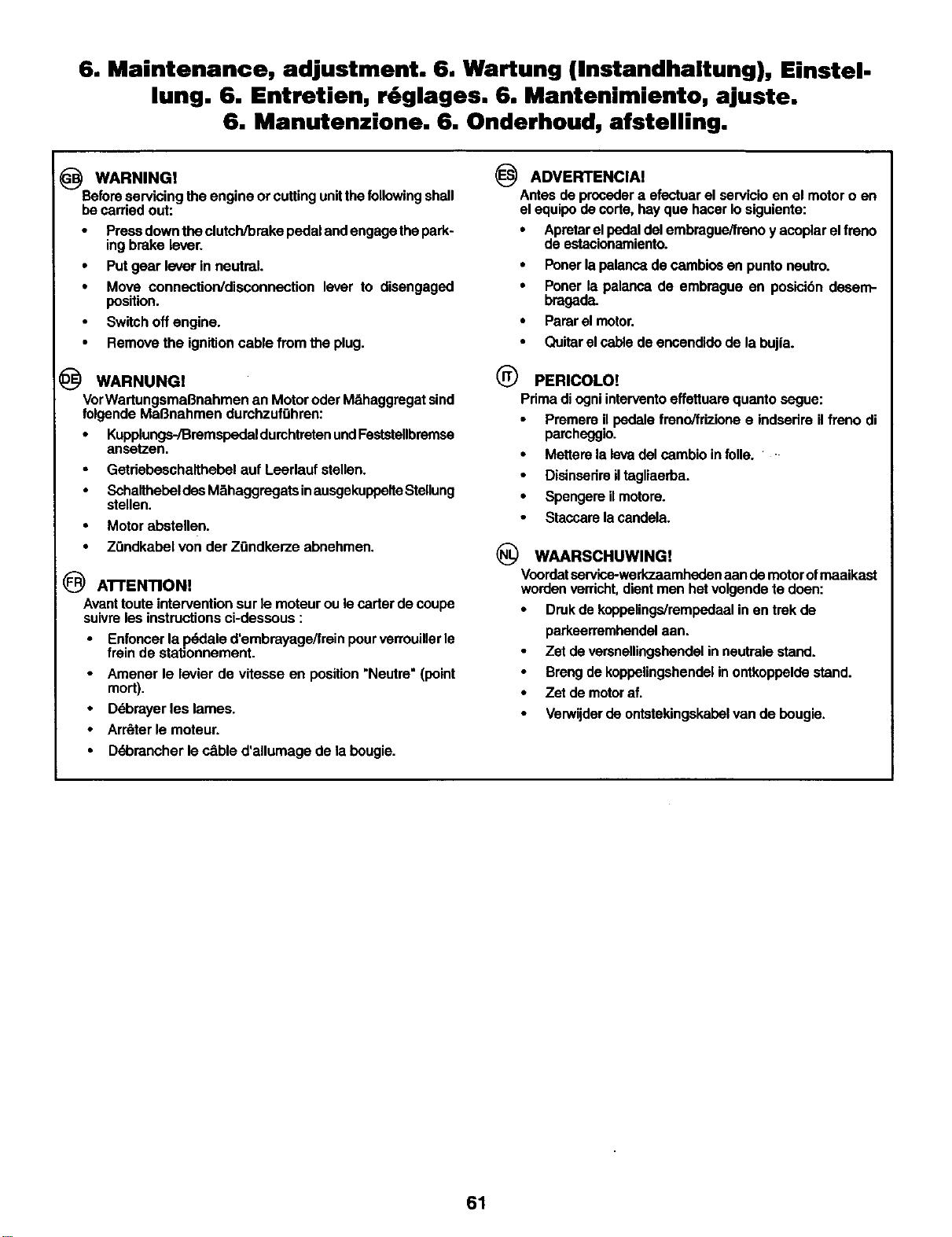 6. Maintenance, adjustment. 6. Wartung (Instandhaltung), Einstellung. 6. Entretien, réglages. 6. Mantenimiento, ajuste. 6. Manutenzione. 6. Onderhoud, afstelling.

GB WARNING!
Before servicing the engine or cutting unit the following shall be carried out:

• Press down the clutch/brake pedal and engage the parking brake lever.
• Put gear lever in neutral.
• Move connection/disconnection lever to disengaged position.
• Switch off engine.
• Remove the ignition cable from the plug.

DE WARNUNG!
Vor Wartungsmaßnahmen an Motor oder Mähaggregat sind folgende Maßnahmen durchzuführen:

• Kupplungs-/Bremspedal durchtreten und Feststellbremse ansetzen.
• Getriebeschalthebel auf Leerlauf stellen.
• Schalthebel des Mähaggregats in ausgekuppelte Stellung stellen.
• Motor abstellen.
• Zündkabel von der Zündkerze abnehmen.

FR ATTENTION!
Avant toute intervention sur le moteur ou le carter de coupe suivre les instructions ci-dessous :

• Enfoncer la pédale d'embrayage/frein pour verrouiller le frein de stationnement.
• Amener le levier de vitesse en position "Neutre" (point mort).
• Débrayer les lames.
• Arrêter le moteur.
• Débrancher le câble d'allumage de la bougie.

ES ADVERTENCIA!
Antes de proceder a efectuar el servicio en el motor o en el equipo de corte, hay que hacer lo siguiente:

• Apretar el pedal del embrague/freno y acoplar el freno de estacionamiento.
• Poner la palanca de cambios en punto neutro.
• Poner la palanca de embrague en posición desembragada.
• Parar el motor.
• Quitar el cable de encendido de la bujía.

IT PERICOLO!
Prima di ogni intervento effettuare quanto segue:

• Premere il pedale freno/frizione e indserire il freno di parcheggio.
• Mettere la leva del cambio in folle.
• Disinserire il tagliaerba.
• Spengere il motore.
• Staccare la candela.

NL WAARSCHUWING!
Voordat service-werkzaamheden aan de motor of maaikast worden verricht, dient men het volgende te doen:

• Druk de koppelings/rempedaal in en trek de parkeerremhendel aan.
• Zet de versnellingshendel in neutrale stand.
• Breng de koppelingshendel in ontkoppelde stand.
• Zet de motor af.
• Verwijder de ontstekingskabel van de bougie.

61